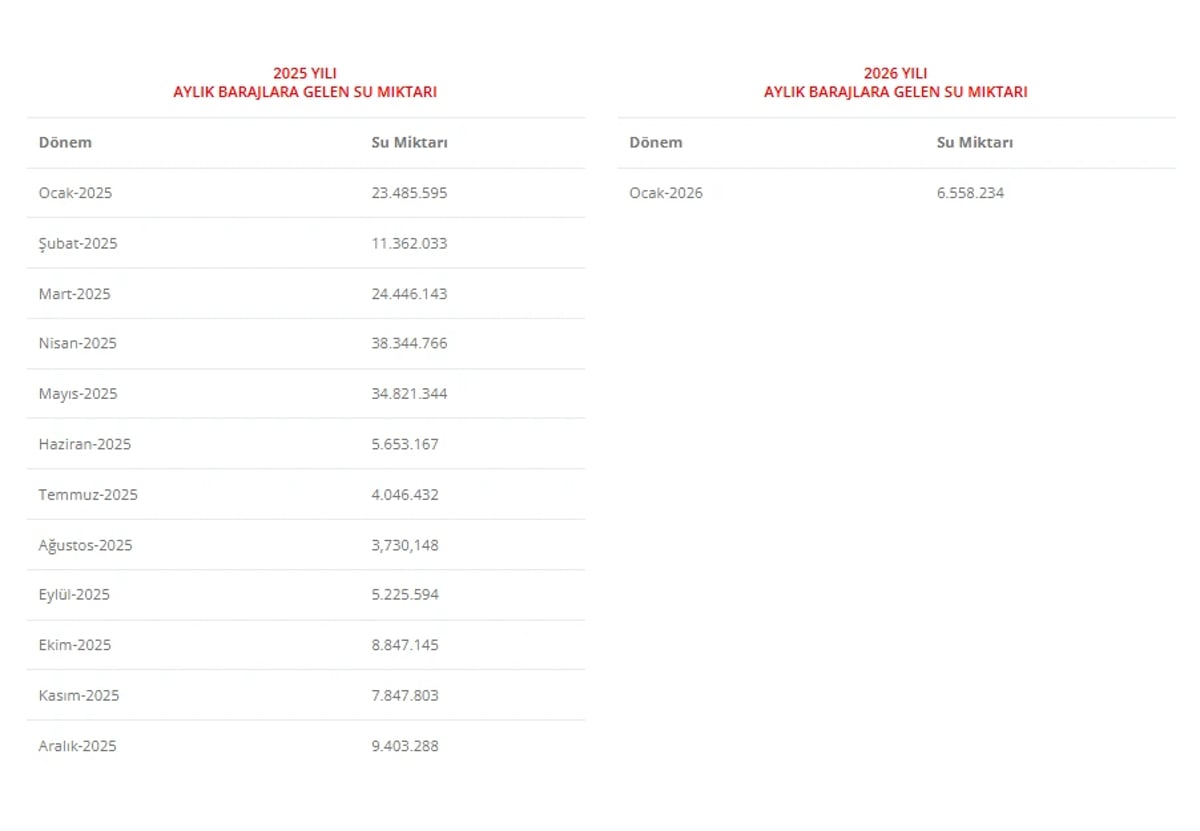 2025 YILI
AYLIK BARAJLARA GELEN SU MIKTARI

| Dönem | Su Miktarı |
|---|---|
| Ocak-2025 | 23.485.595 |
| Şubat-2025 | 11.362.033 |
| Mart-2025 | 24.446.143 |
| Nisan-2025 | 38.344.766 |
| Mayıs-2025 | 34.821.344 |
| Haziran-2025 | 5.653.167 |
| Temmuz-2025 | 4.046.432 |
| Ağustos-2025 | 3,730,148 |
| Eylül-2025 | 5.225.594 |
| Ekim-2025 | 8.847.145 |
| Kasım-2025 | 7.847.803 |
| Aralık-2025 | 9.403.288 |

2026 YILI
AYLIK BARAJLARA GELEN SU MIKTARI

| Dönem | Su Miktarı |
|---|---|
| Ocak-2026 | 6.558.234 |